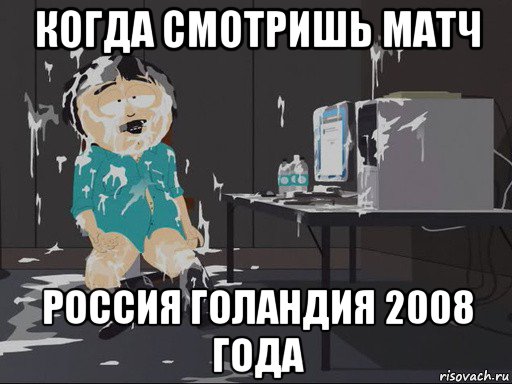 КОГДА СМОТРИШЬ МАТЧ

РОССИЯ ГОЛАНДИЯ 2008 ГОДА

risovach.ru